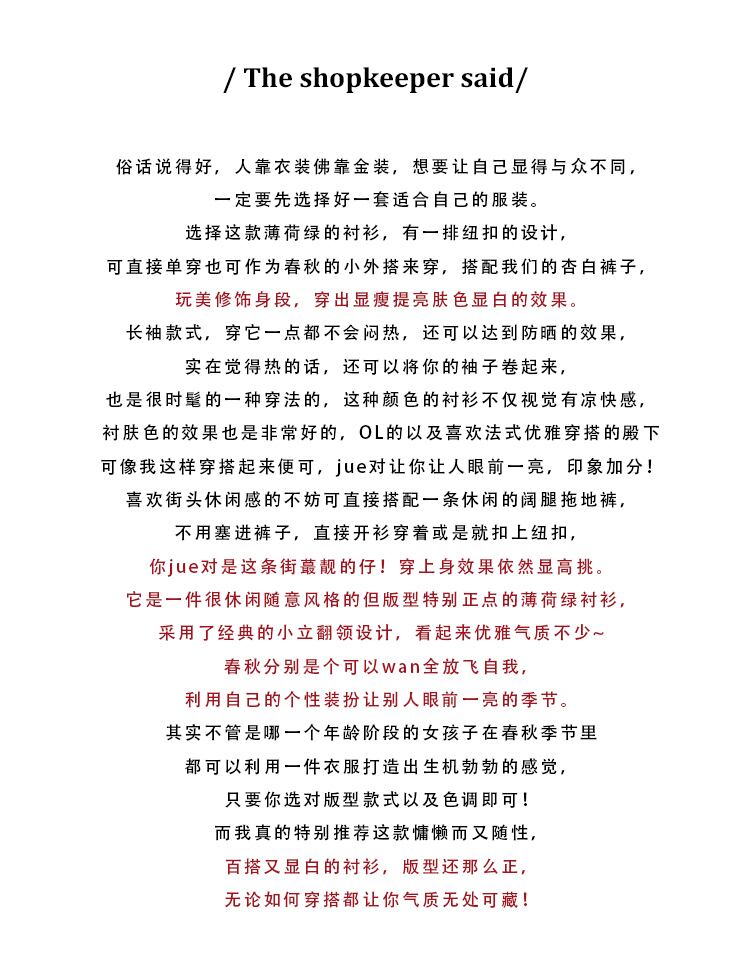 / The shopkeeper said/

俗话说得好，人靠衣装佛靠金装，想要让自己显得与众不同，

一定要先选择好一套适合自己的服装。

选择这款薄荷绿的衬衫，有一排纽扣的设计，

可直接单穿也可作为春秋的小外搭来穿，搭配我们的杏白裤子，

玩美修饰身段，穿出显瘦提亮肤色显白的效果。

长袖款式，穿它一点都不会闷热，还可以达到防晒的效果，

实在觉得热的话，还可以将你的袖子卷起来，

也是很时髦的一种穿法的，这种颜色的衬衫不仅视觉有凉快感，

衬肤色的效果也是非常好的，OL的以及喜欢法式优雅穿搭的殿下

可像我这样穿搭起来便可，jue对让你让人眼前一亮，印象加分！

喜欢街头休闲感的不妨可直接搭配一条休闲的阔腿拖地裤，

不用塞进裤子，直接开衫穿着或是就扣上纽扣，

你jue对是这条街蕞靓的仔！穿上身效果依然显高挑。

它是一件很休闲随意风格的但版型特别正点的薄荷绿衬衫，

采用了经典的小立翻领设计，看起来优雅气质不少~

春秋分别是个可以wan全放飞自我，

利用自己的个性装扮让别人眼前一亮的季节。

其实不管是哪一个年龄阶段的女孩子在春秋季节里

都可以利用一件衣服打造出生机勃勃的感觉，

只要你选对版型款式以及色调即可！

而我真的特别推荐这款慵懒而又随性，

百搭又显白的衬衫，版型还那么正，

无论如何穿搭都让你气质无处可藏！